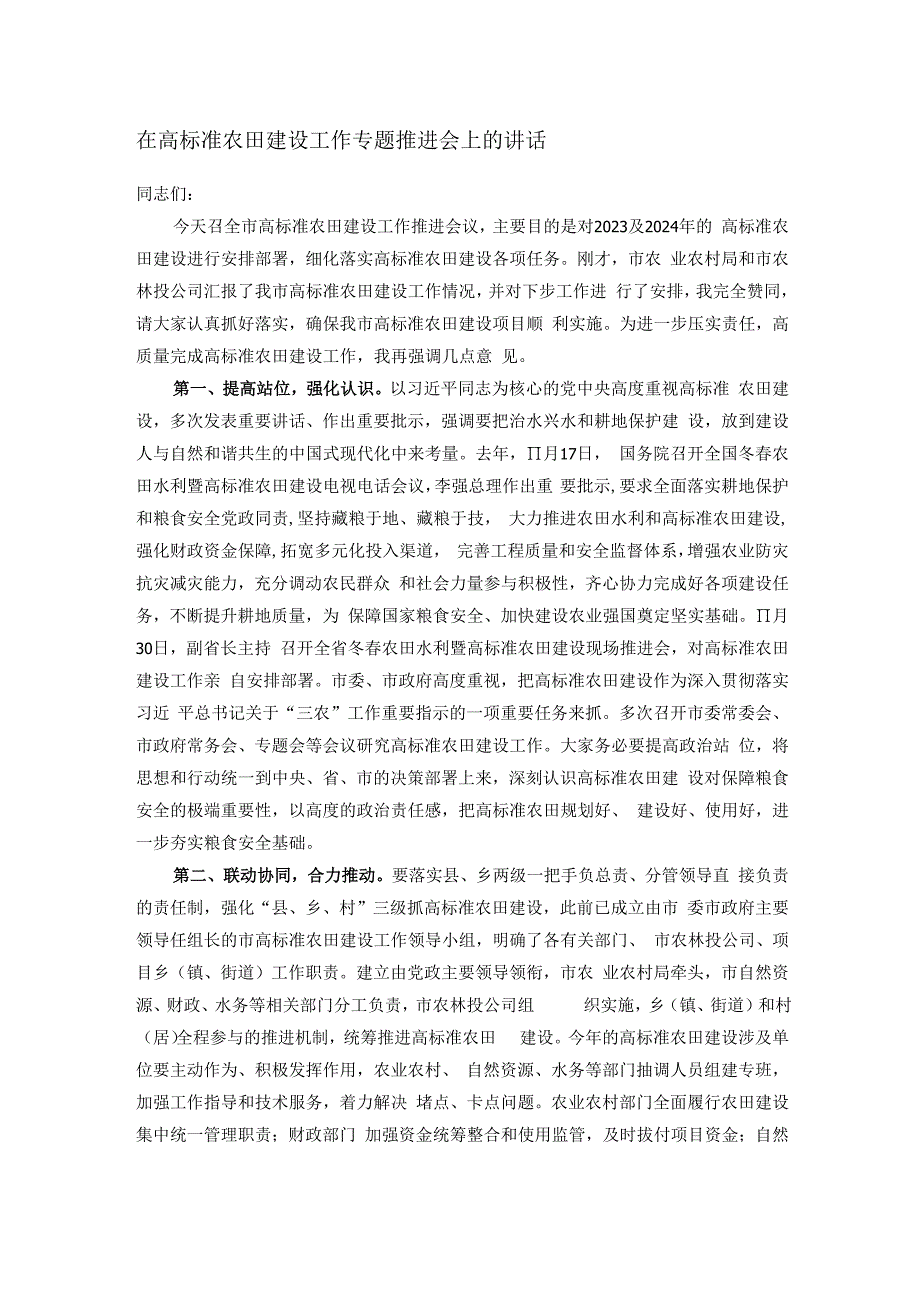 在高标准农田建设工作专题推进会上的讲话

同志们：

今天召全市高标准农田建设工作推进会议，主要目的是对2023及2024年的 高标准农田建设进行安排部署，细化落实高标准农田建设各项任务。刚才，市农 业农村局和市农林投公司汇报了我市高标准农田建设工作情况，并对下步工作进 行了安排，我完全赞同，请大家认真抓好落实，确保我市高标准农田建设项目顺 利实施。为进一步压实责任，高质量完成高标准农田建设工作，我再强调几点意 见。

第一、提高站位，强化认识。以习近平同志为核心的党中央高度重视高标准 农田建设，多次发表重要讲话、作出重要批示，强调要把治水兴水和耕地保护建 设，放到建设人与自然和谐共生的中国式现代化中来考量。去年，∏月17日， 国务院召开全国冬春农田水利暨高标准农田建设电视电话会议，李强总理作出重 要批示，要求全面落实耕地保护和粮食安全党政同责，坚持藏粮于地、藏粮于技， 大力推进农田水利和高标准农田建设，强化财政资金保障，拓宽多元化投入渠道， 完善工程质量和安全监督体系，增强农业防灾抗灾减灾能力，充分调动农民群众 和社会力量参与积极性，齐心协力完成好各项建设任务，不断提升耕地质量，为 保障国家粮食安全、加快建设农业强国奠定坚实基础。∏月30日，副省长主持 召开全省冬春农田水利暨高标准农田建设现场推进会，对高标准农田建设工作亲 自安排部署。市委、市政府高度重视，把高标准农田建设作为深入贯彻落实习近 平总书记关于“三农”工作重要指示的一项重要任务来抓。多次召开市委常委会、市政府常务会、专题会等会议研究高标准农田建设工作。大家务必要提高政治站 位，将思想和行动统一到中央、省、市的决策部署上来，深刻认识高标准农田建 设对保障粮食安全的极端重要性，以高度的政治责任感，把高标准农田规划好、 建设好、使用好，进一步夯实粮食安全基础。

第二、联动协同，合力推动。要落实县、乡两级一把手负总责、分管领导直 接负责的责任制，强化“县、乡、村”三级抓高标准农田建设，此前已成立由市 委市政府主要领导任组长的市高标准农田建设工作领导小组，明确了各有关部门、 市农林投公司、项目乡（镇、街道）工作职责。建立由党政主要领导领衔，市农 业农村局牵头，市自然资源、财政、水务等相关部门分工负责，市农林投公司组 织实施，乡（镇、街道）和村（居)全程参与的推进机制，统筹推进高标准农田 建设。今年的高标准农田建设涉及单位要主动作为、积极发挥作用，农业农村、 自然资源、水务等部门抽调人员组建专班，加强工作指导和技术服务，着力解决 堵点、卡点问题。农业农村部门全面履行农田建设集中统一管理职责；财政部门 加强资金统筹整合和使用监管，及时拔付项目资金；自然